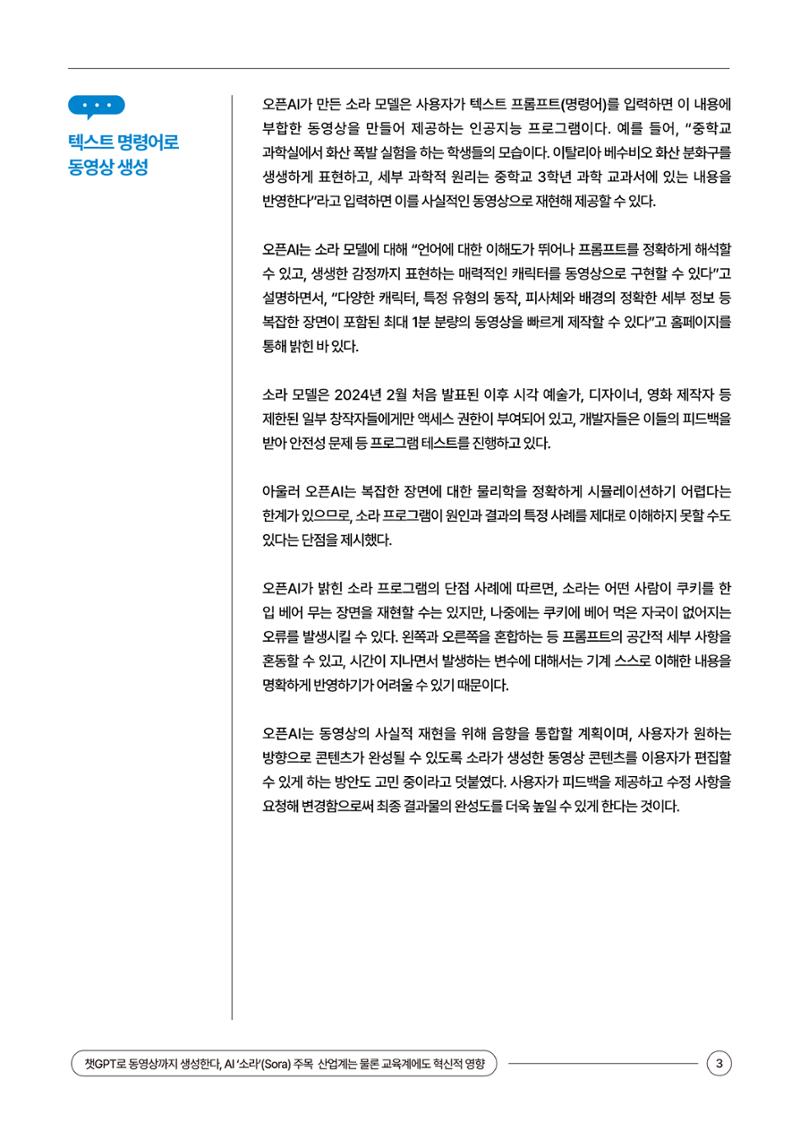 텍스트 명령어로 동영상 생성

오픈AI가 만든 소라 모델은 사용자가 텍스트 프롬프트(명령어)를 입력하면 이 내용에 부합한 동영상을 만들어 제공하는 인공지능 프로그램이다. 예를 들어, "중학교 과학실에서 화산 폭발 실험을 하는 학생들의 모습이다. 이탈리아 베수비오 화산 분화구를 생생하게 표현하고, 세부 과학적 원리는 중학교 3학년 과학 교과서에 있는 내용을 반영한다"라고 입력하면 이를 사실적인 동영상으로 재현해 제공할 수 있다.

오픈AI는 소라 모델에 대해 "언어에 대한 이해도가 뛰어나 프롬프트를 정확하게 해석할 수 있고, 생생한 감정까지 표현하는 매력적인 캐릭터를 동영상으로 구현할 수 있다"고 설명하면서, "다양한 캐릭터, 특정 유형의 동작, 피사체와 배경의 정확한 세부 정보 등 복잡한 장면이 포함된 최대 1분 분량의 동영상을 빠르게 제작할 수 있다"고 홈페이지를 통해 밝힌 바 있다.

소라 모델은 2024년 2월 처음 발표된 이후 시각 예술가, 디자이너, 영화 제작자 등 제한된 일부 창작자들에게만 액세스 권한이 부여되어 있고, 개발자들은 이들의 피드백을 받아 안전성 문제 등 프로그램 테스트를 진행하고 있다.

아울러 오픈AI는 복잡한 장면에 대한 물리학을 정확하게 시뮬레이션하기 어렵다는 한계가 있으므로, 소라 프로그램이 원인과 결과의 특정 사례를 제대로 이해하지 못할 수도 있다는 단점을 제시했다.

오픈AI가 밝힌 소라 프로그램의 단점 사례에 따르면, 소라는 어떤 사람이 쿠키를 한 입 베어 무는 장면을 재현할 수는 있지만, 나중에는 쿠키에 베어 먹은 자국이 없어지는 오류를 발생시킬 수 있다. 왼쪽과 오른쪽을 혼합하는 등 프롬프트의 공간적 세부 사항을 혼동할 수 있고, 시간이 지나면서 발생하는 변수에 대해서는 기계 스스로 이해한 내용을 명확하게 반영하기가 어려울 수 있기 때문이다.

오픈AI는 동영상의 사실적 재현을 위해 음향을 통합할 계획이며, 사용자가 원하는 방향으로 콘텐츠가 완성될 수 있도록 소라가 생성한 동영상 콘텐츠를 이용자가 편집할 수 있게 하는 방안도 고민 중이라고 덧붙였다. 사용자가 피드백을 제공하고 수정 사항을 요청해 변경함으로써 최종 결과물의 완성도를 더욱 높일 수 있게 한다는 것이다.

챗GPT로 동영상까지 생성한다, AI '소라'(Sora) 주목 산업계는 물론 교육계에도 혁신적 영향

3